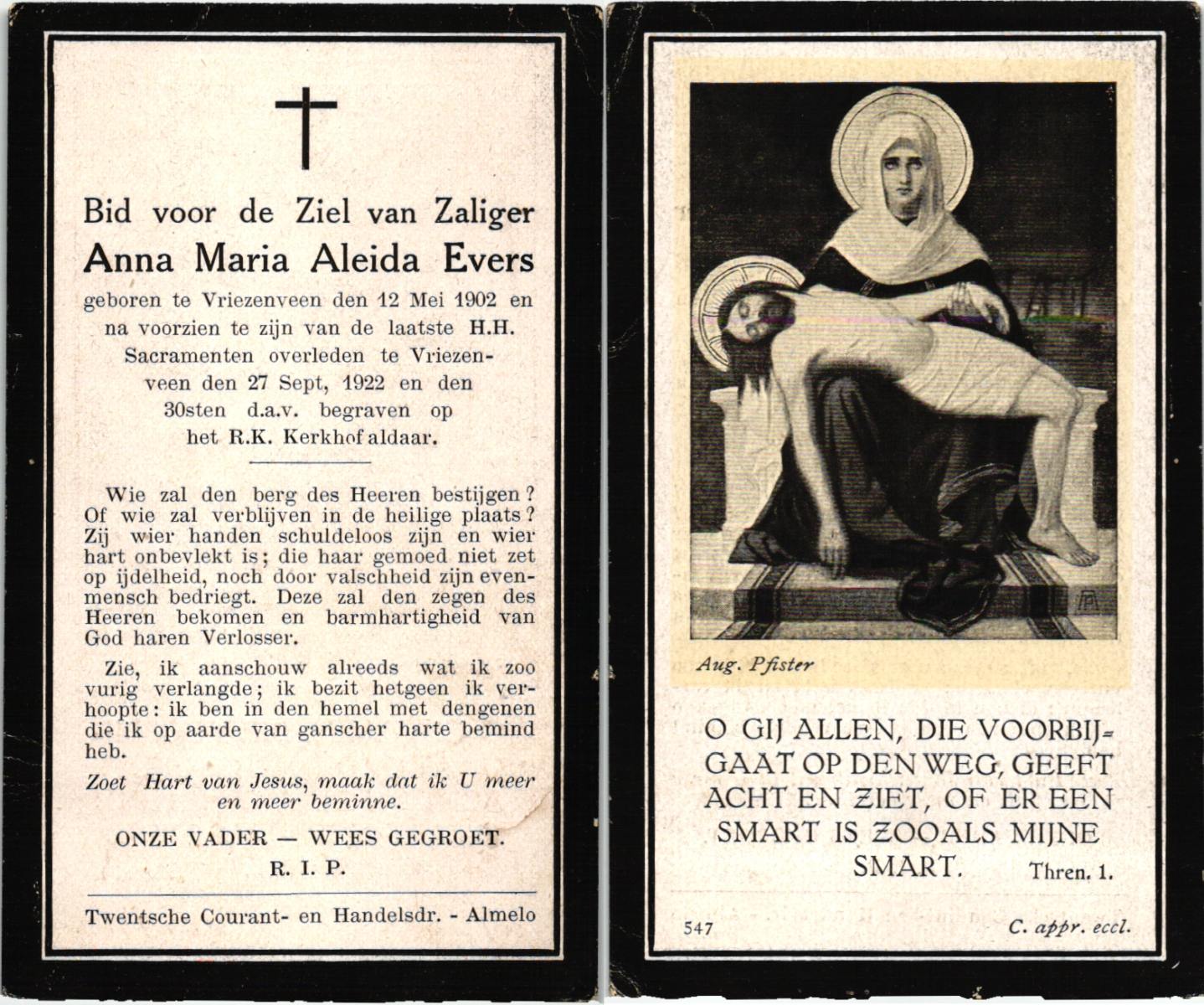 Bid voor de Ziel van Zaliger
Anna Maria Aleida Evers

geboren te Vriezenveen den 12 Mei 1902 en na voorzien te zijn van de laatste H.H. Sacramenten overleden te Vriezenveen den 27 Sept, 1922 en den 30sten d.a.v. begraven op het R.K. Kerkhof aldaar.

Wie zal den berg des Heeren bestijgen? Of wie zal verblijven in de heilige plaats? Zij wier handen schuldeloos zijn en wier hart onbevlekt is; die haar gemoed niet zet op ijdelheid, noch door valschheid zijn evenmensch bedriegt. Deze zal den zegen des Heeren bekomen en barmhartigheid van God haren Verlosser.

Zie, ik aanschouw alreeds wat ik zoo vurig verlangde; ik bezit hetgeen ik verhoopte: ik ben in den hemel met dengenen die ik op aarde van ganscher harte bemind heb.

Zoet Hart van Jesus, maak dat ik U meer en meer beminne.

ONZE VADER — WEES GEGROET.
R. I. P.

Twentsche Courant- en Handelsdr. - Almelo

Aug. Pfister

O GIJ ALLEN, DIE VOORBIJGAAT OP DEN WEG, GEEFT ACHT EN ZIET, OF ER EEN SMART IS ZOOALS MIJNE SMART. Thren. 1.

547

C. appr. eccl.